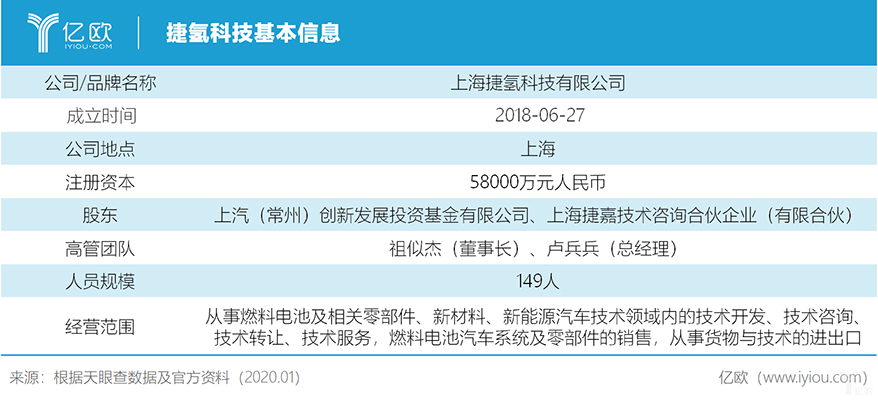 亿欧
IYIOU·COM

捷氢科技基本信息

| 公司/品牌名称 | 上海捷氢科技有限公司 |
|---|---|
| 成立时间 | 2018-06-27 |
| 公司地点 | 上海 |
| 注册资本 | 58000万元人民币 |
| 股东 | 上汽（常州）创新发展投资基金有限公司、上海捷嘉技术咨询合伙企业（有限合伙） |
| 高管团队 | 祖似杰（董事长）、卢兵兵（总经理） |
| 人员规模 | 149人 |
| 经营范围 | 从事燃料电池及相关零部件、新材料、新能源汽车技术领域内的技术开发、技术咨询、技术转让、技术服务，燃料电池汽车系统及零部件的销售，从事货物与技术的进出口 |

来源：根据天眼查数据及官方资料（2020.01）

亿欧（www.iyiou.com）